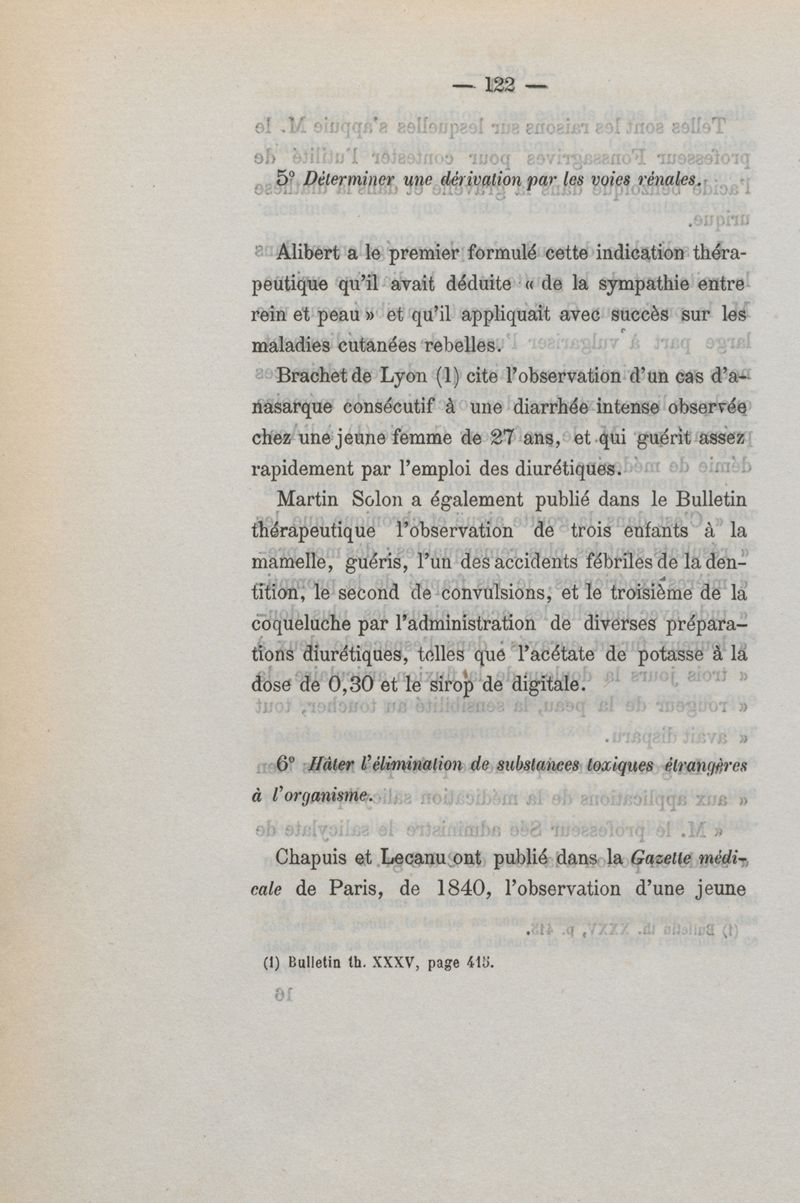 — 122 —

5° Déterminer une dérivation par les voies rénales.

Alibert a le premier formulé cette indication thérapeutique qu'il avait déduite « de la sympathie entre rein et peau » et qu'il appliquait avec succès sur les maladies cutanées rebelles.

Brachet de Lyon (1) cite l'observation d'un cas d'anasarque consécutif à une diarrhée intense observée chez une jeune femme de 27 ans, et qui guérit assez rapidement par l'emploi des diurétiques.

Martin Solon a également publié dans le Bulletin thérapeutique l'observation de trois enfants à la mamelle, guéris, l'un des accidents fébriles de la dentition, le second de convulsions, et le troisième de la coqueluche par l'administration de diverses préparations diurétiques, telles que l'acétate de potasse à la dose de 0,30 et le sirop de digitale.

6° Hâter l'élimination de substances toxiques étrangères à l'organisme.

Chapuis et Lecanu ont publié dans la Gazette médicale de Paris, de 1840, l'observation d'une jeune

(1) Bulletin th. XXXV, page 415.